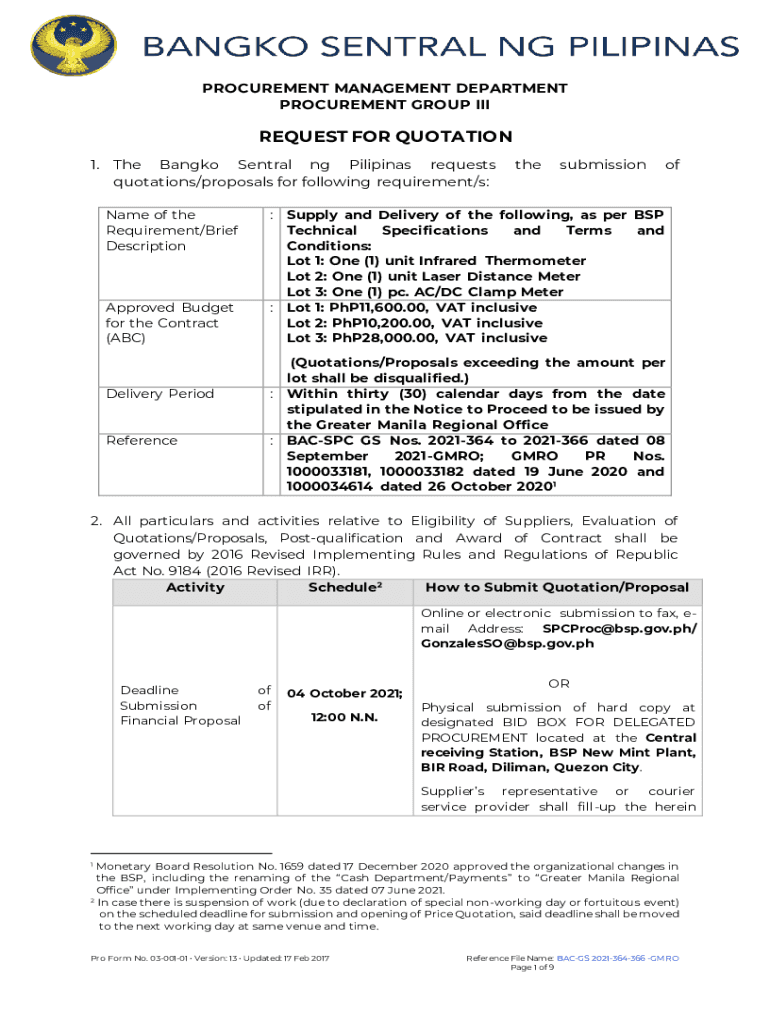 BANGKO SENTRAL NG PILIPINAS

PROCUREMENT MANAGEMENT DEPARTMENT
PROCUREMENT GROUP III

REQUEST FOR QUOTATION

1. The Bangko Sentral ng Pilipinas requests the submission of quotations/proposals for following requirement/s:

| | | |
|---|---|---|
| Name of the Requirement/Brief Description | : | Supply and Delivery of the following, as per BSP Technical Specifications and Terms and Conditions: Lot 1: One (1) unit Infrared Thermometer Lot 2: One (1) unit Laser Distance Meter Lot 3: One (1) pc. AC/DC Clamp Meter |
| Approved Budget for the Contract (ABC) | : | Lot 1: PhP11,600.00, VAT inclusive Lot 2: PhP10,200.00, VAT inclusive Lot 3: PhP28,000.00, VAT inclusive (Quotations/Proposals exceeding the amount per lot shall be disqualified.) |
| Delivery Period | : | Within thirty (30) calendar days from the date stipulated in the Notice to Proceed to be issued by the Greater Manila Regional Office |
| Reference | : | BAC-SPC GS Nos. 2021-364 to 2021-366 dated 08 September 2021-GMRO; GMRO PR Nos. 1000033181, 1000033182 dated 19 June 2020 and 1000034614 dated 26 October 2020$^1$ |

2. All particulars and activities relative to Eligibility of Suppliers, Evaluation of Quotations/Proposals, Post-qualification and Award of Contract shall be governed by 2016 Revised Implementing Rules and Regulations of Republic Act No. 9184 (2016 Revised IRR).

| Activity | Schedule$^2$ | How to Submit Quotation/Proposal |
|---|---|---|
| Deadline of Submission of Financial Proposal | 04 October 2021; 12:00 N.N. | Online or electronic submission to fax, e-mail Address: SPCProc@bsp.gov.ph/ GonzalesSO@bsp.gov.ph OR Physical submission of hard copy at designated BID BOX FOR DELEGATED PROCUREMENT located at the Central receiving Station, BSP New Mint Plant, BIR Road, Diliman, Quezon City. Supplier's representative or courier service provider shall fill-up the herein |

$^1$ Monetary Board Resolution No. 1659 dated 17 December 2020 approved the organizational changes in the BSP, including the renaming of the "Cash Department/Payments" to "Greater Manila Regional Office" under Implementing Order No. 35 dated 07 June 2021.
$^2$ In case there is suspension of work (due to declaration of special non-working day or fortuitous event) on the scheduled deadline for submission and opening of Price Quotation, said deadline shall be moved to the next working day at same venue and time.

Pro Form No. 03-001-01 - Version: 13 - Updated: 17 Feb 2017

Reference File Name: BAC-GS 2021-364-366 -GMRO
Page 1 of 9